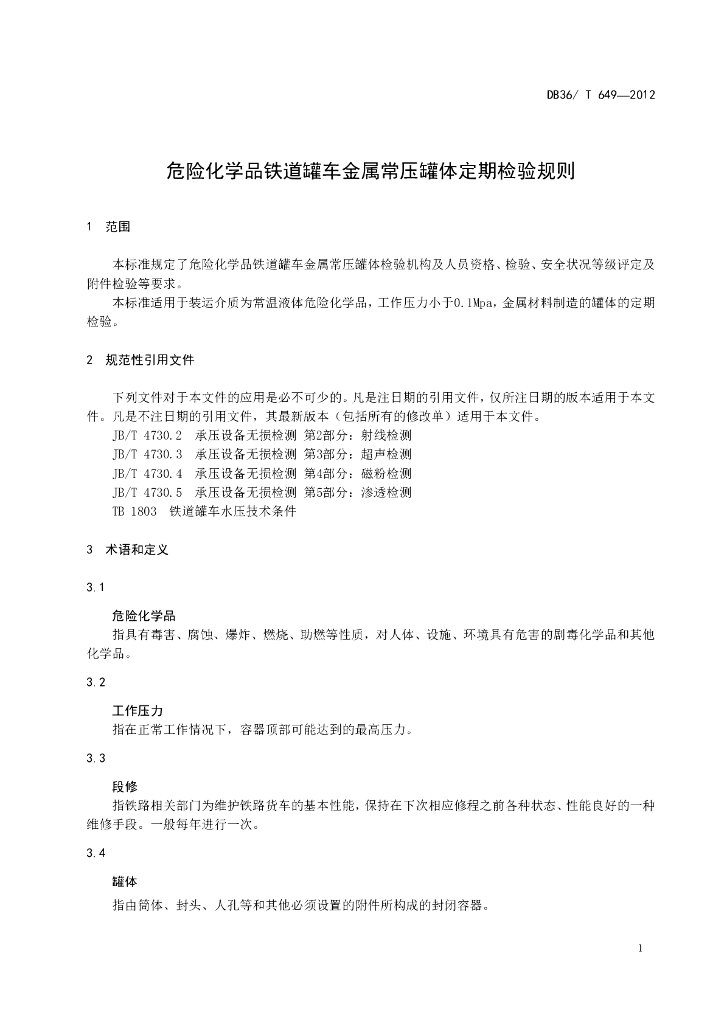 DB36/ T 649—2012

危险化学品铁道罐车金属常压罐体定期检验规则

1 范围

本标准规定了危险化学品铁道罐车金属常压罐体检验机构及人员资格、检验、安全状况等级评定及附件检验等要求。

本标准适用于装运介质为常温液体危险化学品，工作压力小于0.1Mpa，金属材料制造的罐体的定期检验。

2 规范性引用文件

下列文件对于本文件的应用是必不可少的。凡是注日期的引用文件，仅所注日期的版本适用于本文件。凡是不注日期的引用文件，其最新版本（包括所有的修改单）适用于本文件。

JB/T 4730.2 承压设备无损检测 第2部分：射线检测

JB/T 4730.3 承压设备无损检测 第3部分：超声检测

JB/T 4730.4 承压设备无损检测 第4部分：磁粉检测

JB/T 4730.5 承压设备无损检测 第5部分：渗透检测

TB 1803 铁道罐车水压技术条件

3 术语和定义

3.1

危险化学品

指具有毒害、腐蚀、爆炸、燃烧、助燃等性质，对人体、设施、环境具有危害的剧毒化学品和其他化学品。

3.2

工作压力

指在正常工作情况下，容器顶部可能达到的最高压力。

3.3

段修

指铁路相关部门为维护铁路货车的基本性能，保持在下次相应修程之前各种状态、性能良好的一种维修手段。一般每年进行一次。

3.4

罐体

指由筒体、封头、人孔等和其他必须设置的附件所构成的封闭容器。

1